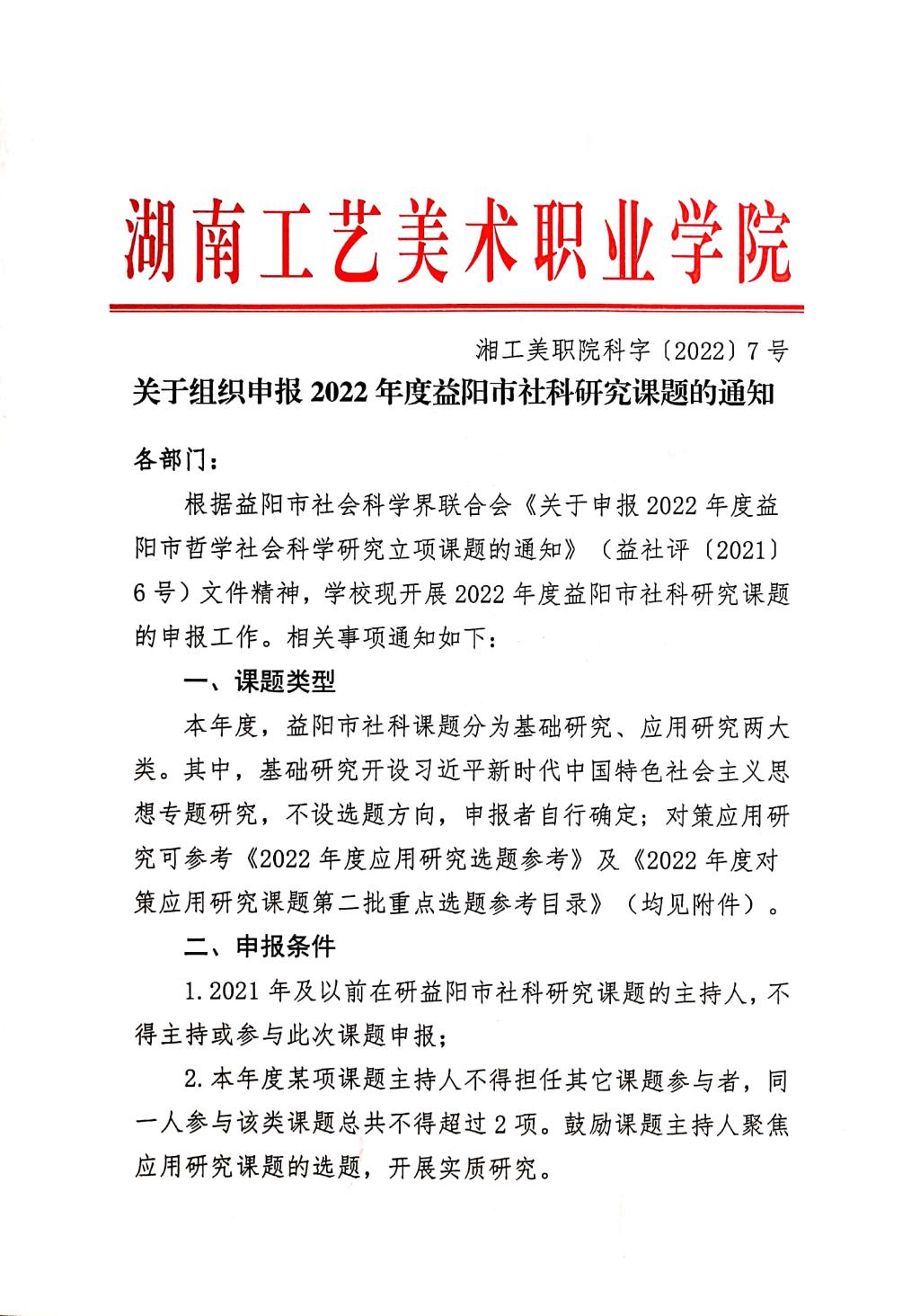 湖南工艺美术职业学院

湘工美职院科字〔2022〕7号

关于组织申报2022年度益阳市社科研究课题的通知

各部门：

根据益阳市社会科学界联合会《关于申报2022年度益阳市哲学社会科学研究立项课题的通知》（益社评〔2021〕6号）文件精神，学校现开展2022年度益阳市社科研究课题的申报工作。相关事项通知如下：

一、课题类型

本年度，益阳市社科课题分为基础研究、应用研究两大类。其中，基础研究开设习近平新时代中国特色社会主义思想专题研究，不设选题方向，申报者自行确定；对策应用研究可参考《2022年度应用研究选题参考》及《2022年度对策应用研究课题第二批重点选题参考目录》（均见附件）。

二、申报条件

1.2021年及以前在研益阳市社科研究课题的主持人，不得主持或参与此次课题申报；

2.本年度某项课题主持人不得担任其它课题参与者，同一人参与该类课题总共不得超过2项。鼓励课题主持人聚焦应用研究课题的选题，开展实质研究。